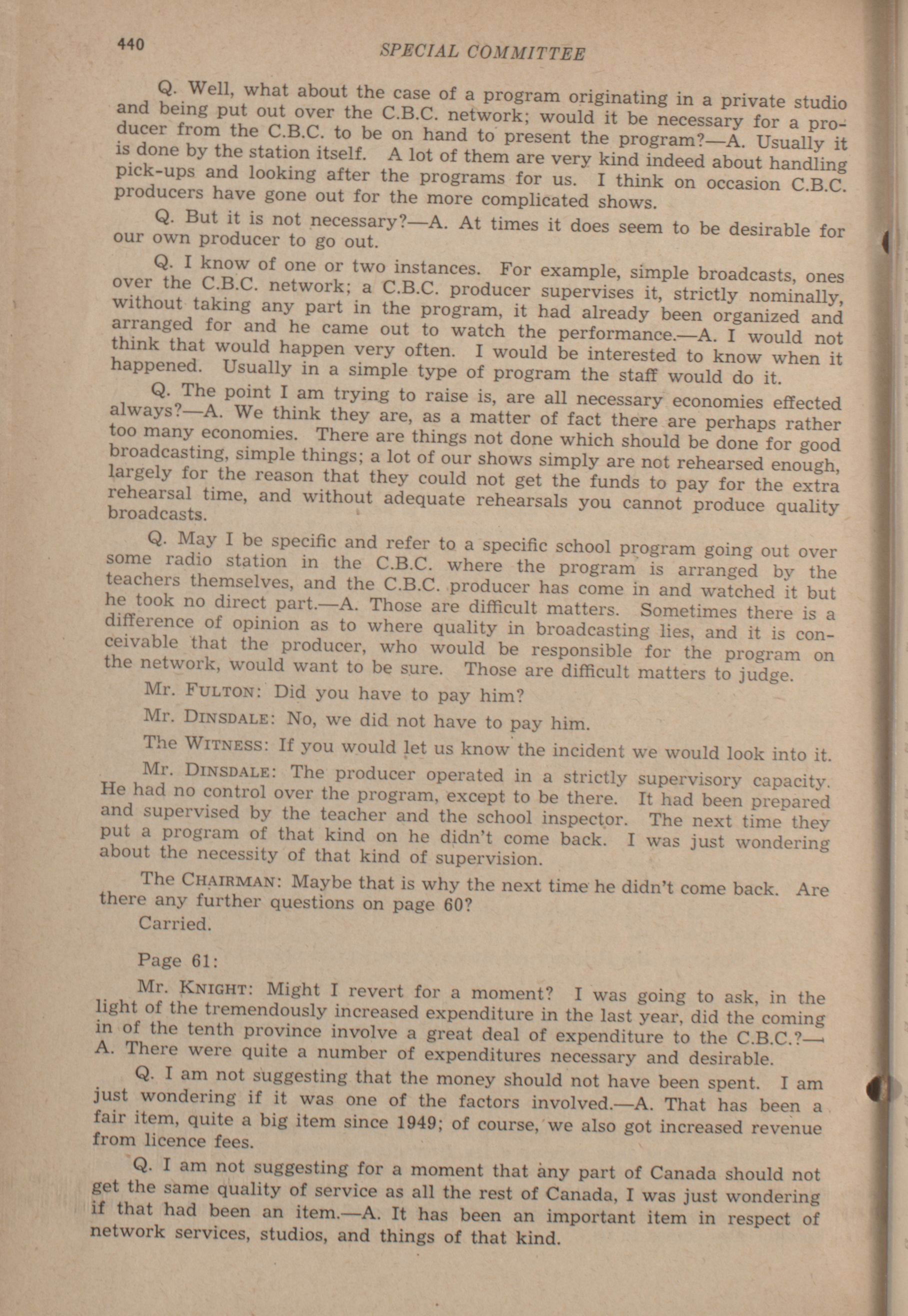 440 SPECIAL COMMITTEE

Q. Well, what about the case of a program originating in a private studio and being put out over the C.B.C. network; would it be necessary for a producer from the C.B.C. to be on hand to present the program?—A. Usually it is done by the station itself. A lot of them are very kind indeed about handling pick-ups and looking after the programs for us. I think on occasion C.B.C. producers have gone out for the more complicated shows.

Q. But it is not necessary?—A. At times it does seem to be desirable for our own producer to go out.

Q. I know of one or two instances. For example, simple broadcasts, ones over the C.B.C. network; a C.B.C. producer supervises it, strictly nominally, without taking any part in the program, it had already been organized and arranged for and he came out to watch the performance.—A. I would not think that would happen very often. I would be interested to know when it happened. Usually in a simple type of program the staff would do it.

Q. The point I am trying to raise is, are all necessary economies effected always?—A. We think they are, as a matter of fact there are perhaps rather too many economies. There are things not done which should be done for good broadcasting, simple things; a lot of our shows simply are not rehearsed enough, largely for the reason that they could not get the funds to pay for the extra rehearsal time, and without adequate rehearsals you cannot produce quality broadcasts.

Q. May I be specific and refer to a specific school program going out over some radio station in the C.B.C. where the program is arranged by the teachers themselves, and the C.B.C. producer has come in and watched it but he took no direct part.—A. Those are difficult matters. Sometimes there is a difference of opinion as to where quality in broadcasting lies, and it is conceivable that the producer, who would be responsible for the program on the network, would want to be sure. Those are difficult matters to judge.

Mr. FULTON: Did you have to pay him?

Mr. DINSDALE: No, we did not have to pay him.

The WITNESS: If you would let us know the incident we would look into it.

Mr. DINSDALE: The producer operated in a strictly supervisory capacity. He had no control over the program, except to be there. It had been prepared and supervised by the teacher and the school inspector. The next time they put a program of that kind on he didn't come back. I was just wondering about the necessity of that kind of supervision.

The CHAIRMAN: Maybe that is why the next time he didn't come back. Are there any further questions on page 60?

Carried.

Page 61:

Mr. KNIGHT: Might I revert for a moment? I was going to ask, in the light of the tremendously increased expenditure in the last year, did the coming in of the tenth province involve a great deal of expenditure to the C.B.C.?—A. There were quite a number of expenditures necessary and desirable.

Q. I am not suggesting that the money should not have been spent. I am just wondering if it was one of the factors involved.—A. That has been a fair item, quite a big item since 1949; of course, we also got increased revenue from licence fees.

Q. I am not suggesting for a moment that any part of Canada should not get the same quality of service as all the rest of Canada, I was just wondering if that had been an item.—A. It has been an important item in respect of network services, studios, and things of that kind.